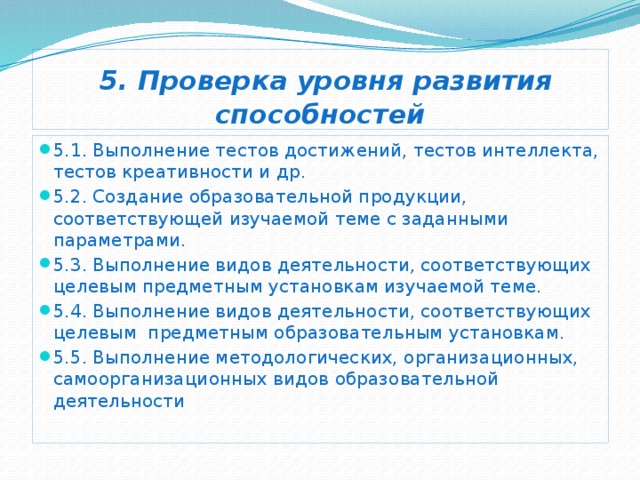 5. Проверка уровня развития способностей

5.1. Выполнение тестов достижений, тестов интеллекта, тестов креативности и др.
5.2. Создание образовательной продукции, соответствующей изучаемой теме с заданными параметрами.
5.3. Выполнение видов деятельности, соответствующих целевым предметным установкам изучаемой теме.
5.4. Выполнение видов деятельности, соответствующих целевым предметным образовательным установкам.
5.5. Выполнение методологических, организационных, самоорганизационных видов образовательной деятельности